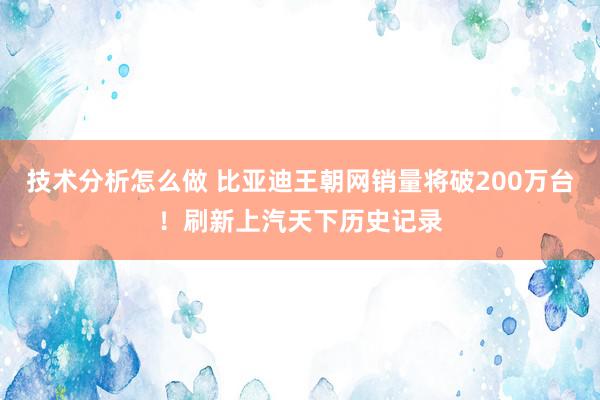 技术分析怎么做 比亚迪王朝网销量将破200万台！刷新上汽天下历史记录